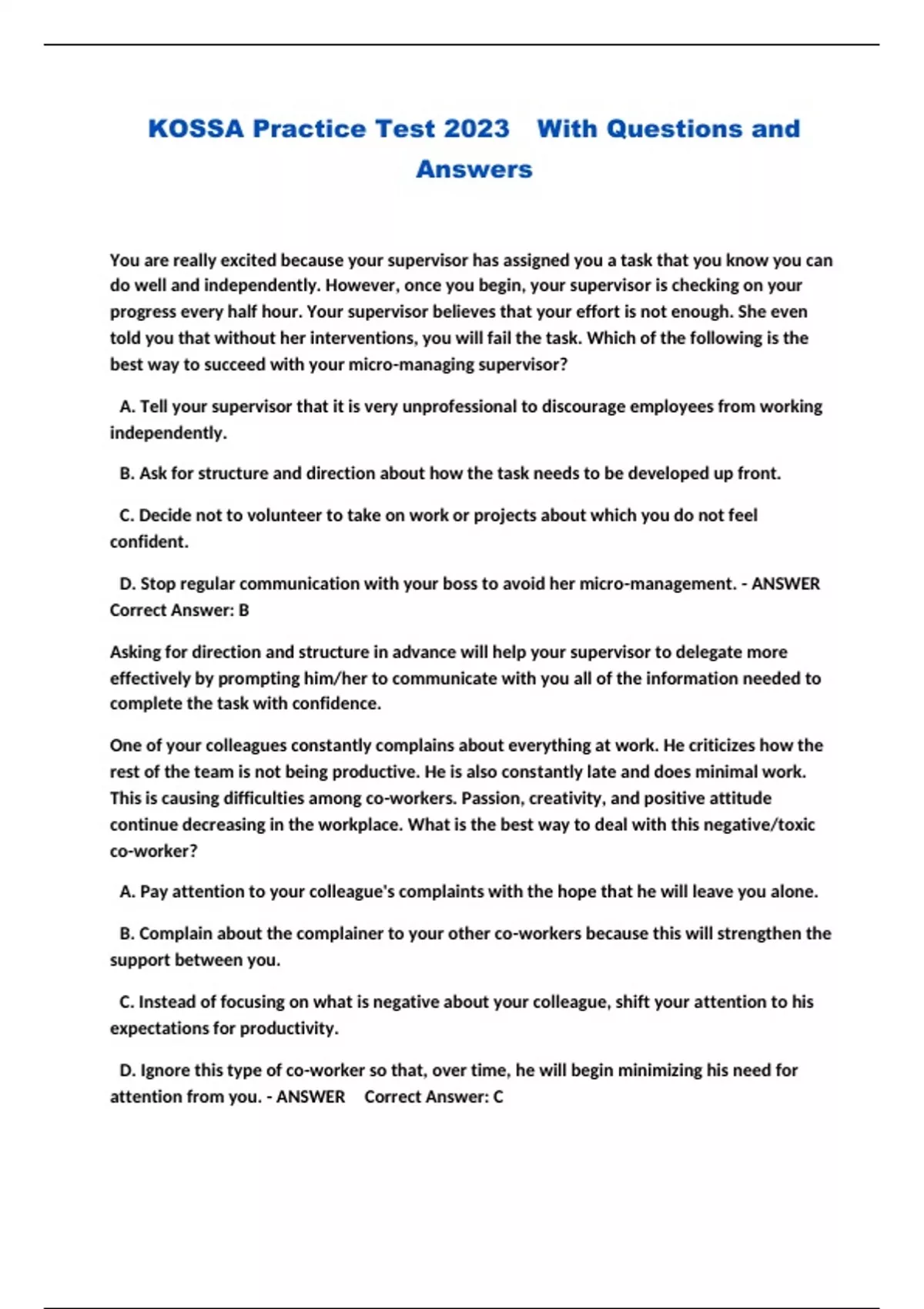 KOSSA Practice Test 2023 With Questions and Answers

You are really excited because your supervisor has assigned you a task that you know you can do well and independently. However, once you begin, your supervisor is checking on your progress every half hour. Your supervisor believes that your effort is not enough. She even told you that without her interventions, you will fail the task. Which of the following is the best way to succeed with your micro-managing supervisor?

A. Tell your supervisor that it is very unprofessional to discourage employees from working independently.

B. Ask for structure and direction about how the task needs to be developed up front.

C. Decide not to volunteer to take on work or projects about which you do not feel confident.

D. Stop regular communication with your boss to avoid her micro-management. - ANSWER Correct Answer: B

Asking for direction and structure in advance will help your supervisor to delegate more effectively by prompting him/her to communicate with you all of the information needed to complete the task with confidence.

One of your colleagues constantly complains about everything at work. He criticizes how the rest of the team is not being productive. He is also constantly late and does minimal work. This is causing difficulties among co-workers. Passion, creativity, and positive attitude continue decreasing in the workplace. What is the best way to deal with this negative/toxic co-worker?

A. Pay attention to your colleague's complaints with the hope that he will leave you alone.

B. Complain about the complainer to your other co-workers because this will strengthen the support between you.

C. Instead of focusing on what is negative about your colleague, shift your attention to his expectations for productivity.

D. Ignore this type of co-worker so that, over time, he will begin minimizing his need for attention from you. - ANSWER Correct Answer: C